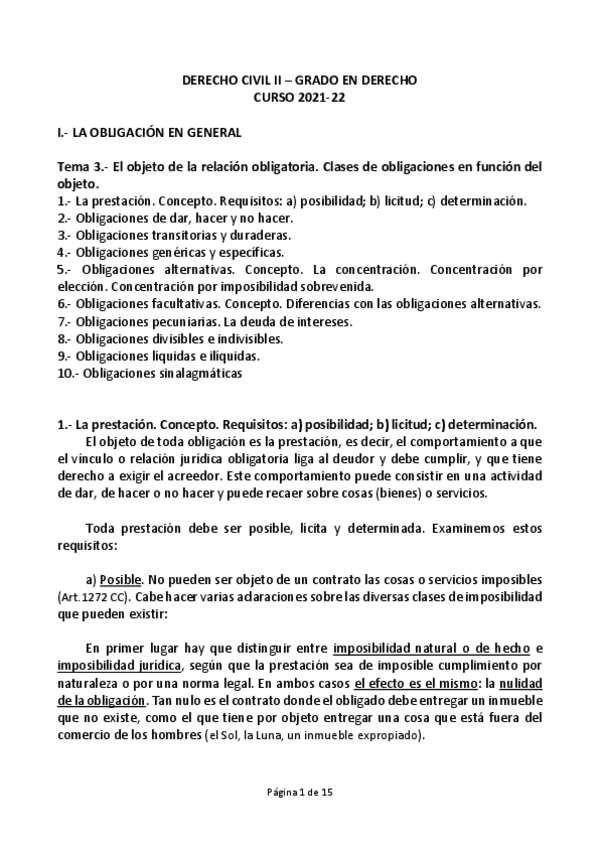 DERECHO CIVIL II – GRADO EN DERECHO
CURSO 2021-22

I.- LA OBLIGACIÓN EN GENERAL

Tema 3.- El objeto de la relación obligatoria. Clases de obligaciones en función del objeto.
1.- La prestación. Concepto. Requisitos: a) posibilidad; b) licitud; c) determinación.
2.- Obligaciones de dar, hacer y no hacer.
3.- Obligaciones transitorias y duraderas.
4.- Obligaciones genéricas y específicas.
5.- Obligaciones alternativas. Concepto. La concentración. Concentración por elección. Concentración por imposibilidad sobrevenida.
6.- Obligaciones facultativas. Concepto. Diferencias con las obligaciones alternativas.
7.- Obligaciones pecuniarias. La deuda de intereses.
8.- Obligaciones divisibles e indivisibles.
9.- Obligaciones líquidas e ilíquidas.
10.- Obligaciones sinalagmáticas

1.- La prestación. Concepto. Requisitos: a) posibilidad; b) licitud; c) determinación.
El objeto de toda obligación es la prestación, es decir, el comportamiento a que el vínculo o relación jurídica obligatoria liga al deudor y debe cumplir, y que tiene derecho a exigir el acreedor. Este comportamiento puede consistir en una actividad de dar, de hacer o no hacer y puede recaer sobre cosas (bienes) o servicios.

Toda prestación debe ser posible, lícita y determinada. Examinemos estos requisitos:

a) Posible. No pueden ser objeto de un contrato las cosas o servicios imposibles (Art.1272 CC). Cabe hacer varias aclaraciones sobre las diversas clases de imposibilidad que pueden existir:

En primer lugar hay que distinguir entre imposibilidad natural o de hecho e imposibilidad jurídica, según que la prestación sea de imposible cumplimiento por naturaleza o por una norma legal. En ambos casos el efecto es el mismo: la nulidad de la obligación. Tan nulo es el contrato donde el obligado debe entregar un inmueble que no existe, como el que tiene por objeto entregar una cosa que está fuera del comercio de los hombres (el Sol, la Luna, un inmueble expropiado).

Página 1 de 15